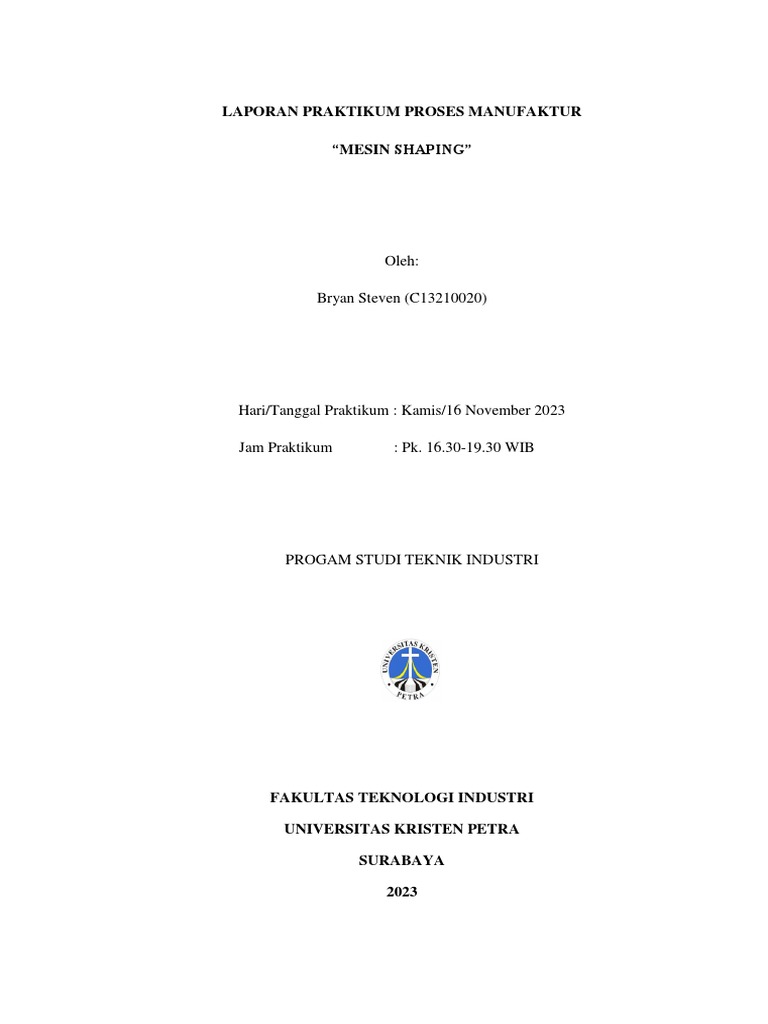 LAPORAN PRAKTIKUM PROSES MANUFAKTUR

“MESIN SHAPING”

Oleh:

Bryan Steven (C13210020)

Hari/Tanggal Praktikum : Kamis/16 November 2023

Jam Praktikum : Pk. 16.30-19.30 WIB

PROGAM STUDI TEKNIK INDUSTRI

UNIVERSITAS KRISTEN PETRA

FAKULTAS TEKNOLOGI INDUSTRI

UNIVERSITAS KRISTEN PETRA

SURABAYA

2023